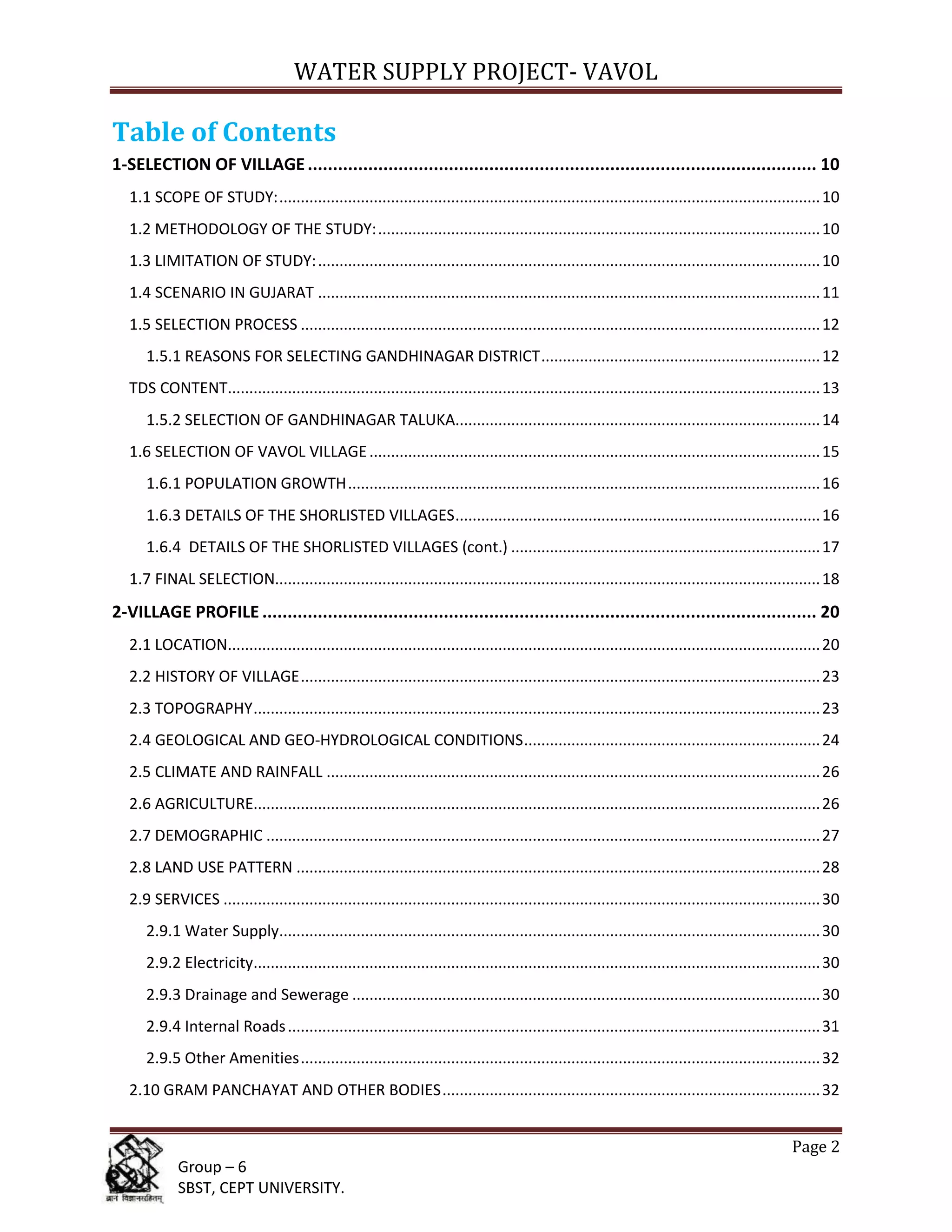 WATER SUPPLY PROJECT- VAVOL

Table of Contents

1-SELECTION OF VILLAGE 10

1.1 SCOPE OF STUDY: 10

1.2 METHODOLOGY OF THE STUDY: 10

1.3 LIMITATION OF STUDY: 10

1.4 SCENARIO IN GUJARAT 11

1.5 SELECTION PROCESS 12

1.5.1 REASONS FOR SELECTING GANDHINAGAR DISTRICT 12

TDS CONTENT 13

1.5.2 SELECTION OF GANDHINAGAR TALUKA 14

1.6 SELECTION OF VAVOL VILLAGE 15

1.6.1 POPULATION GROWTH 16

1.6.3 DETAILS OF THE SHORLISTED VILLAGES 16

1.6.4 DETAILS OF THE SHORLISTED VILLAGES (cont.) 17

1.7 FINAL SELECTION 18

2-VILLAGE PROFILE 20

2.1 LOCATION 20

2.2 HISTORY OF VILLAGE 23

2.3 TOPOGRAPHY 23

2.4 GEOLOGICAL AND GEO-HYDROLOGICAL CONDITIONS 24

2.5 CLIMATE AND RAINFALL 26

2.6 AGRICULTURE 26

2.7 DEMOGRAPHIC 27

2.8 LAND USE PATTERN 28

2.9 SERVICES 30

2.9.1 Water Supply 30

2.9.2 Electricity 30

2.9.3 Drainage and Sewerage 30

2.9.4 Internal Roads 31

2.9.5 Other Amenities 32

2.10 GRAM PANCHAYAT AND OTHER BODIES 32

Page 2

Group – 6
SBST, CEPT UNIVERSITY.